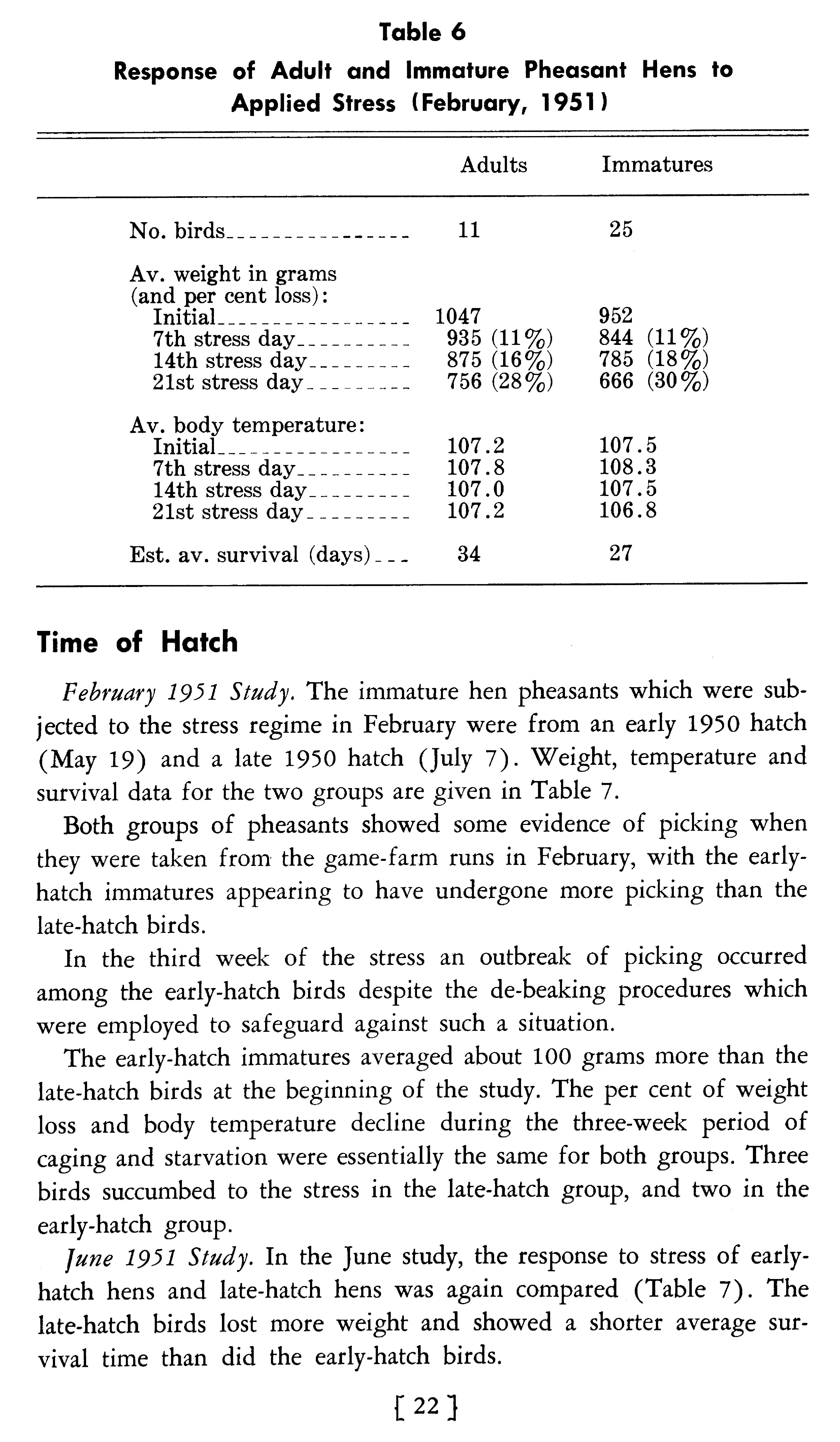 Table 6
Response of Adult and Immature Pheasant Hens to Applied Stress (February, 1951)

| | Adults | Immatures |
|---|---|---|
| No. birds | 11 | 25 |
| Av. weight in grams (and per cent loss): | | |
| Initial | 1047 | 952 |
| 7th stress day | 935 (11%) | 844 (11%) |
| 14th stress day | 875 (16%) | 785 (18%) |
| 21st stress day | 756 (28%) | 666 (30%) |
| Av. body temperature: | | |
| Initial | 107.2 | 107.5 |
| 7th stress day | 107.8 | 108.3 |
| 14th stress day | 107.0 | 107.5 |
| 21st stress day | 107.2 | 106.8 |
| Est. av. survival (days) | 34 | 27 |

Time of Hatch

February 1951 Study. The immature hen pheasants which were subjected to the stress regime in February were from an early 1950 hatch (May 19) and a late 1950 hatch (July 7). Weight, temperature and survival data for the two groups are given in Table 7.

Both groups of pheasants showed some evidence of picking when they were taken from the game-farm runs in February, with the early-hatch immatures appearing to have undergone more picking than the late-hatch birds.

In the third week of the stress an outbreak of picking occurred among the early-hatch birds despite the de-beaking procedures which were employed to safeguard against such a situation.

The early-hatch immatures averaged about 100 grams more than the late-hatch birds at the beginning of the study. The per cent of weight loss and body temperature decline during the three-week period of caging and starvation were essentially the same for both groups. Three birds succumbed to the stress in the late-hatch group, and two in the early-hatch group.

June 1951 Study. In the June study, the response to stress of early-hatch hens and late-hatch hens was again compared (Table 7). The late-hatch birds lost more weight and showed a shorter average survival time than did the early-hatch birds.

[ 22 ]